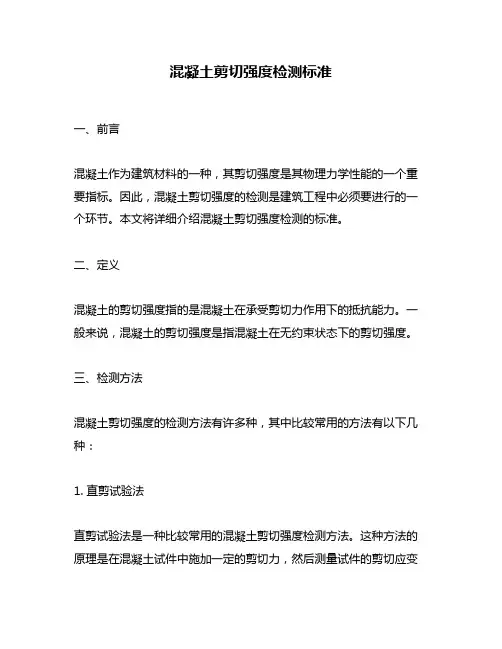 混凝土剪切强度检测标准

一、前言

混凝土作为建筑材料的一种，其剪切强度是其物理力学性能的一个重要指标。因此，混凝土剪切强度的检测是建筑工程中必须要进行的一个环节。本文将详细介绍混凝土剪切强度检测的标准。

二、定义

混凝土的剪切强度指的是混凝土在承受剪切力作用下的抵抗能力。一般来说，混凝土的剪切强度是指混凝土在无约束状态下的剪切强度。

三、检测方法

混凝土剪切强度的检测方法有许多种，其中比较常用的方法有以下几种：

1. 直剪试验法

直剪试验法是一种比较常用的混凝土剪切强度检测方法。这种方法的原理是在混凝土试件中施加一定的剪切力，然后测量试件的剪切应变